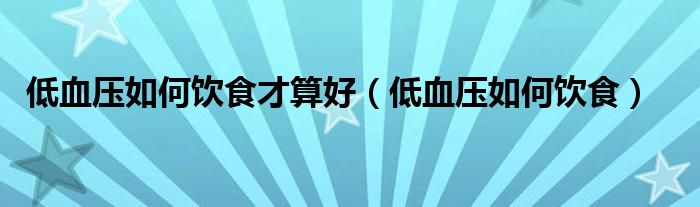 低血压如何饮食才算好（低血压如何饮食）